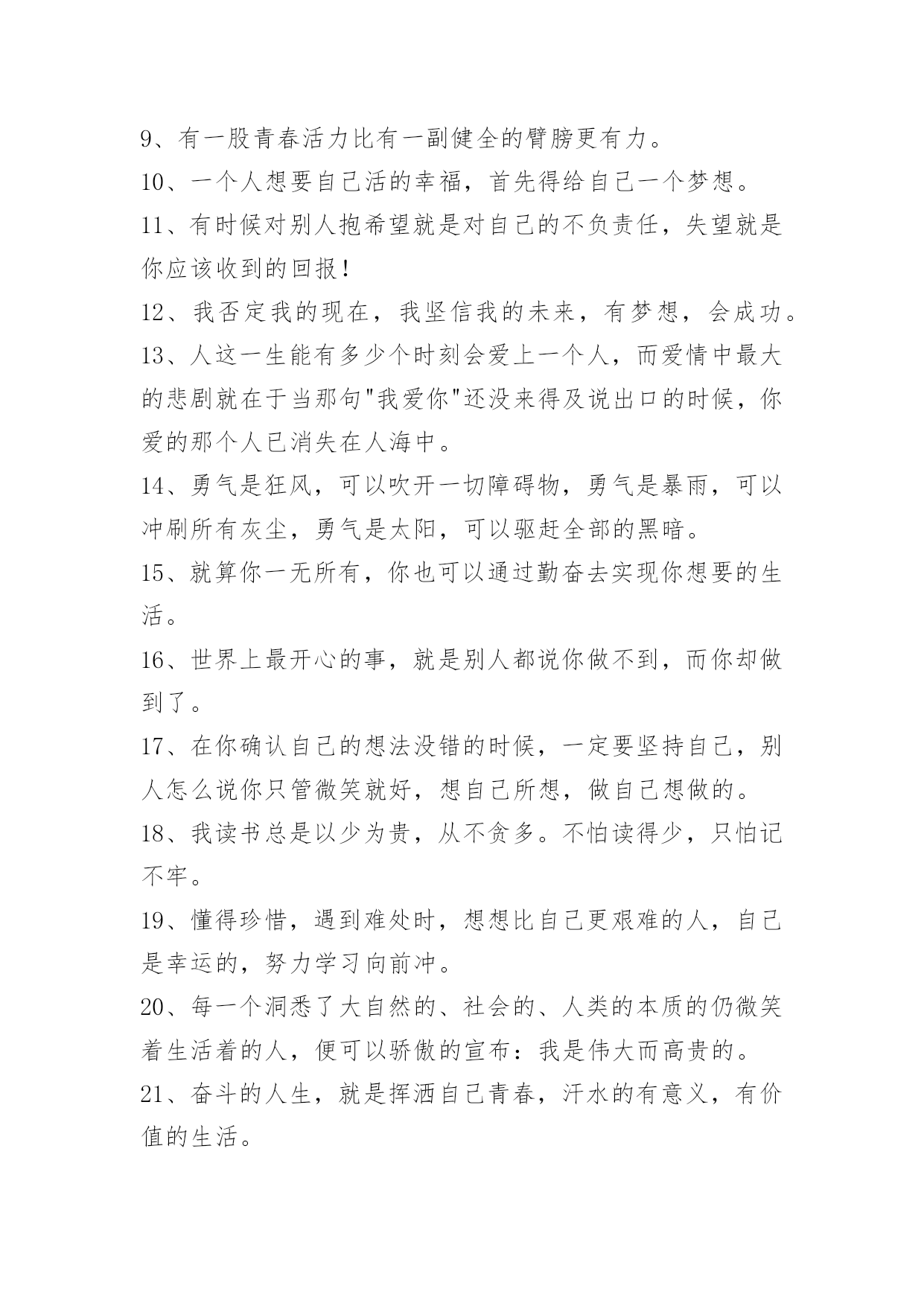 9、有一股青春活力比有一副健全的臂膀更有力。

10、一个人想要自己活的幸福，首先得给自己一个梦想。

11、有时候对别人抱希望就是对自己的不负责任，失望就是你应该收到的回报！

12、我否定我的现在，我坚信我的未来，有梦想，会成功。

13、人这一生能有多少个时刻会爱上一个人，而爱情中最大的悲剧就在于当那句"我爱你"还没来得及说出口的时候，你爱的那个人已消失在人海中。

14、勇气是狂风，可以吹开一切障碍物，勇气是暴雨，可以冲刷所有灰尘，勇气是太阳，可以驱赶全部的黑暗。

15、就算你一无所有，你也可以通过勤奋去实现你想要的生活。

16、世界上最开心的事，就是别人都说你做不到，而你却做到了。

17、在你确认自己的想法没错的时候，一定要坚持自己，别人怎么说你只管微笑就好，想自己所想，做自己想做的。

18、我读书总是以少为贵，从不贪多。不怕读得少，只怕记不牢。

19、懂得珍惜，遇到难处时，想想比自己更艰难的人，自己是幸运的，努力学习向前冲。

20、每一个洞悉了大自然的、社会的、人类的本质的仍微笑着生活着的人，便可以骄傲的宣布：我是伟大而高贵的。

21、奋斗的人生，就是挥洒自己青春，汗水的有意义，有价值的生活。